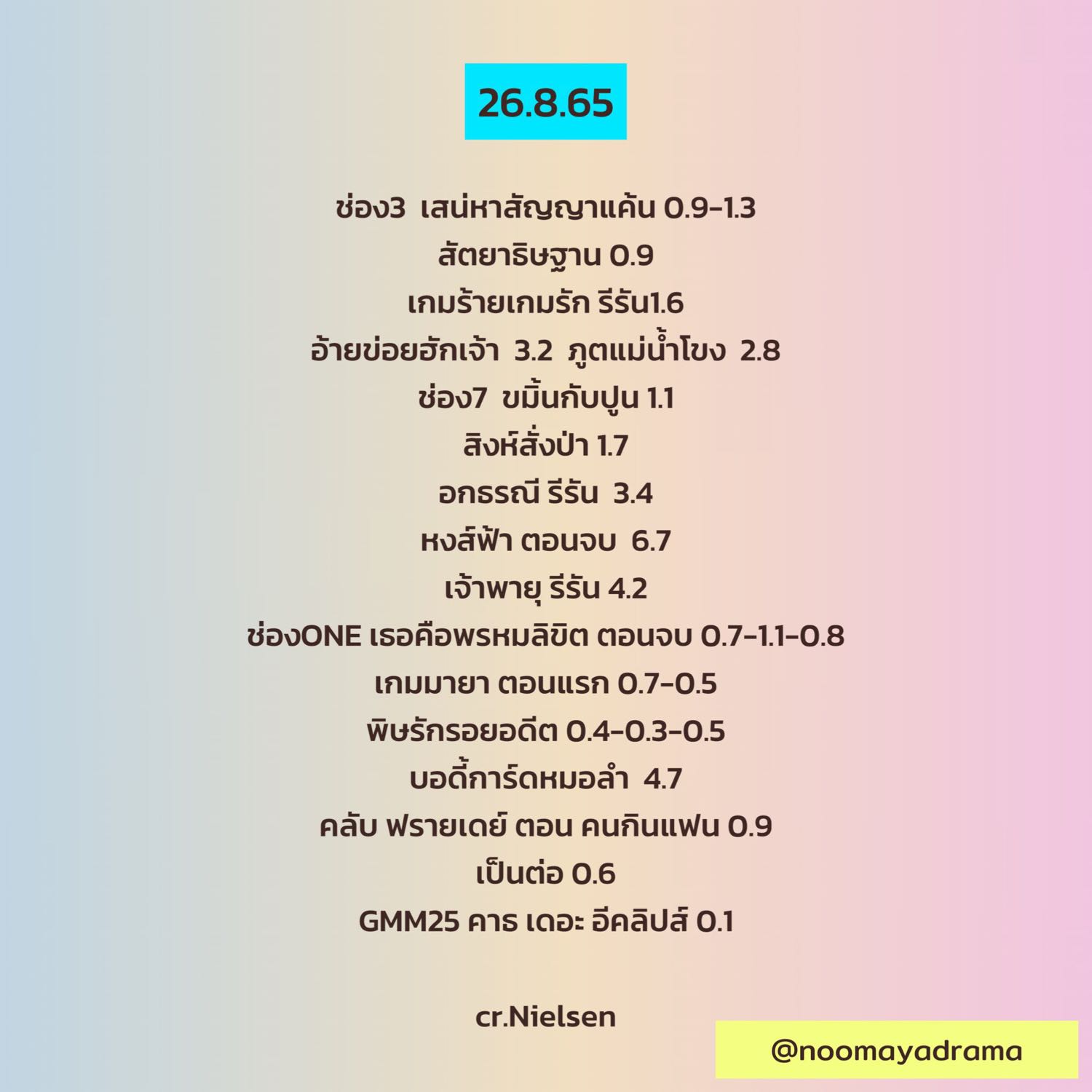 26.8.65

ช่อง3 เสน่หาสัญญาแค้น 0.9-1.3
สัตยาธิษฐาน 0.9
เกมร้ายเกมรัก รีรัน1.6
อ้ายข่อยฮักเจ้า 3.2 ภูตแม่น้ำโขง 2.8
ช่อง7 ขมิ้นกับปูน 1.1
สิงห์สั่งป่า 1.7
อกธรณี รีรัน 3.4
หงส์ฟ้า ตอนจบ 6.7
เจ้าพายุ รีรัน 4.2
ช่องONE เธอคือพรหมลิขิต ตอนจบ 0.7-1.1-0.8
เกมมายา ตอนแรก 0.7-0.5
พิษรักรอยอดีต 0.4-0.3-0.5
บอดี้การ์ดหมอลำ 4.7
คลับ ฟรายเดย์ ตอน คนกินแฟน 0.9
เป็นต่อ 0.6
GMM25 คาธ เดอะ อีคลิปส์ 0.1

cr.Nielsen

@noomayadrama